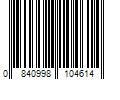 0 840998 104614